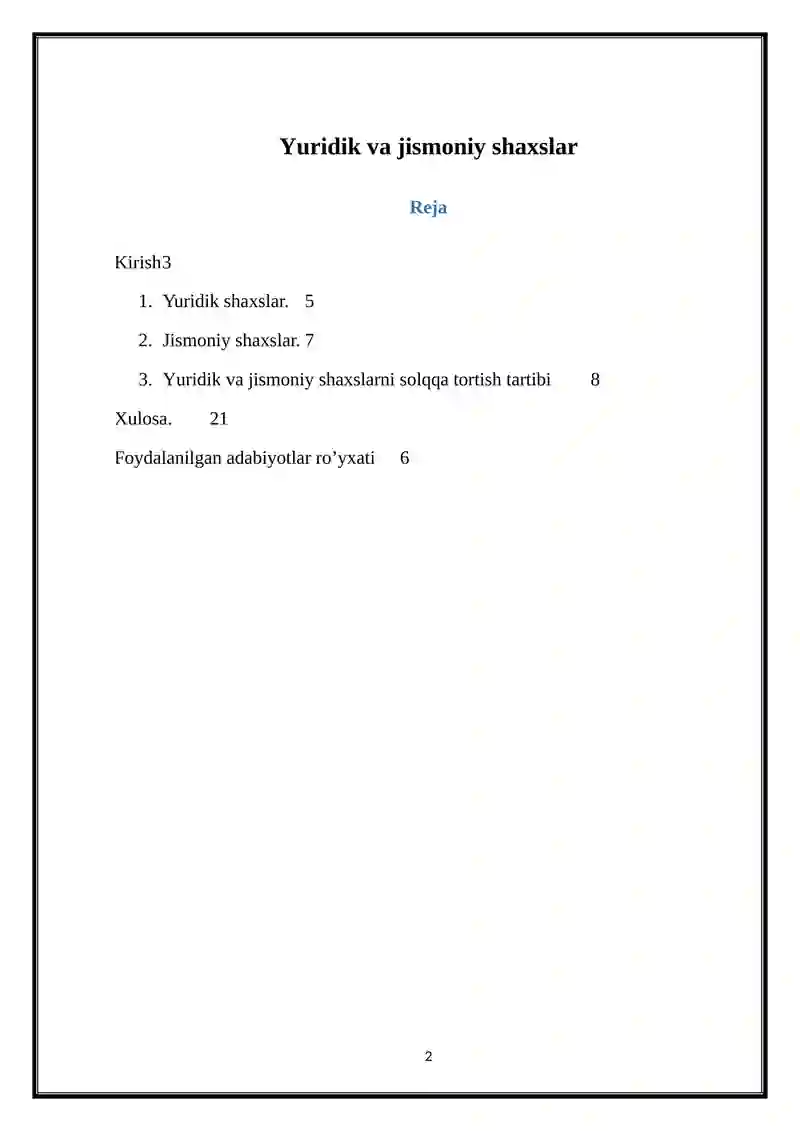 Yuridik va jismoniy shaxslar

Reja

Kirish3

1. Yuridik shaxslar. 5

2. Jismoniy shaxslar. 7

3. Yuridik va jismoniy shaxslarni solqqa tortish tartibi 8

Xulosa. 21

Foydalanilgan adabiyotlar ro’yxati 6

2